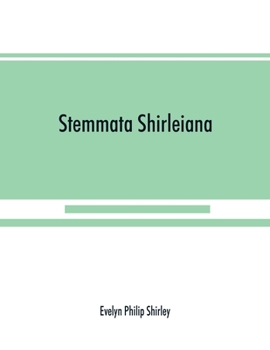 Stemmata Shirleiana

Evelyn Philip Shirley